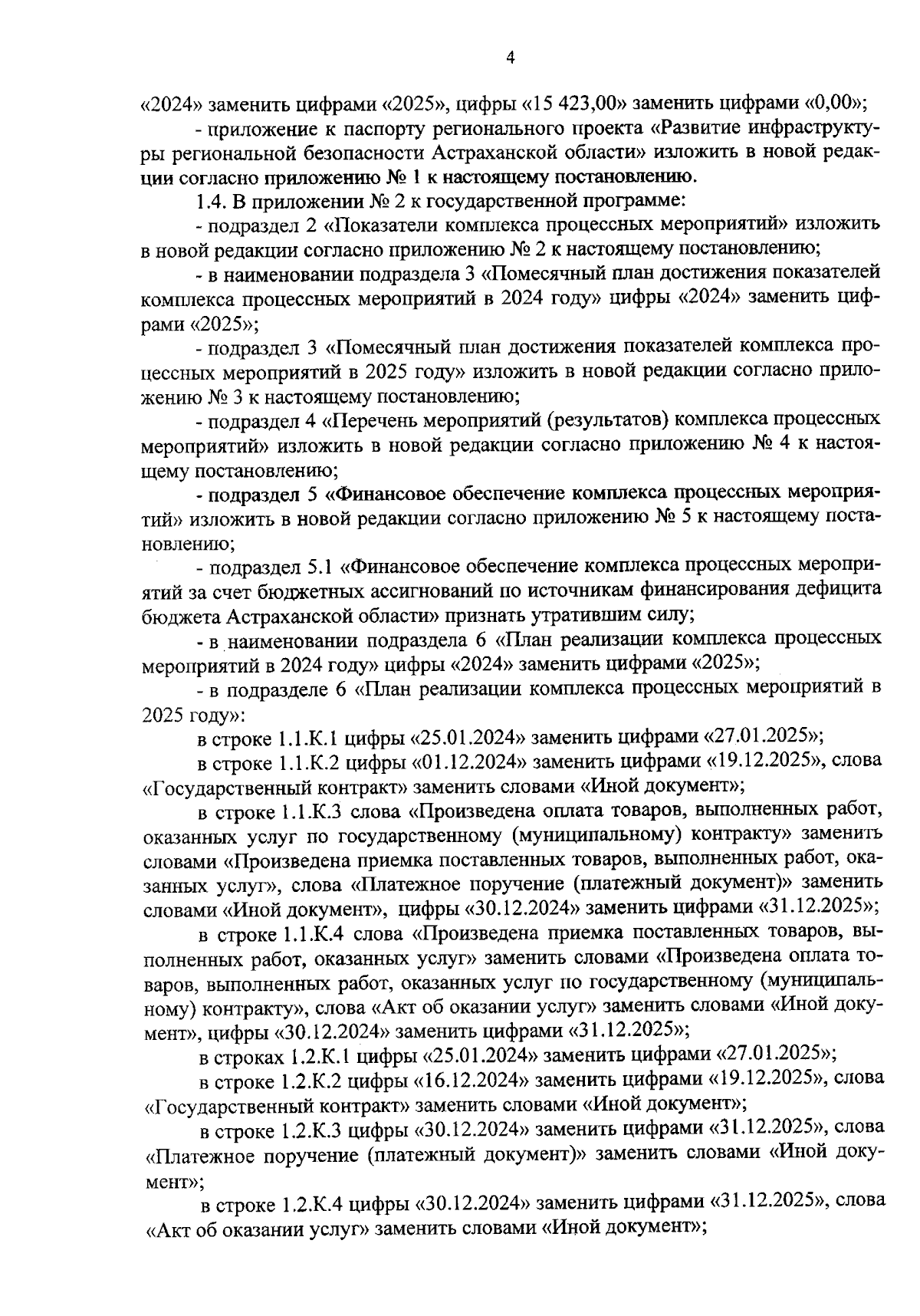 4

«2024» заменить цифрами «2025», цифры «15 423,00» заменить цифрами «0,00»;

- приложение к паспорту регионального проекта «Развитие инфраструктуры региональной безопасности Астраханской области» изложить в новой редакции согласно приложению № 1 к настоящему постановлению.

1.4. В приложении № 2 к государственной программе:

- подраздел 2 «Показатели комплекса процессных мероприятий» изложить в новой редакции согласно приложению № 2 к настоящему постановлению;

- в наименовании подраздела 3 «Помесячный план достижения показателей комплекса процессных мероприятий в 2024 году» цифры «2024» заменить цифрами «2025»;

- подраздел 3 «Помесячный план достижения показателей комплекса процессных мероприятий в 2025 году» изложить в новой редакции согласно приложению № 3 к настоящему постановлению;

- подраздел 4 «Перечень мероприятий (результатов) комплекса процессных мероприятий» изложить в новой редакции согласно приложению № 4 к настоящему постановлению;

- подраздел 5 «Финансовое обеспечение комплекса процессных мероприятий» изложить в новой редакции согласно приложению № 5 к настоящему постановлению;

- подраздел 5.1 «Финансовое обеспечение комплекса процессных мероприятий за счет бюджетных ассигнований по источникам финансирования дефицита бюджета Астраханской области» признать утратившим силу;

- в наименовании подраздела 6 «План реализации комплекса процессных мероприятий в 2024 году» цифры «2024» заменить цифрами «2025»;

- в подразделе 6 «План реализации комплекса процессных мероприятий в 2025 году»:

в строке 1.1.К.1 цифры «25.01.2024» заменить цифрами «27.01.2025»;

в строке 1.1.К.2 цифры «01.12.2024» заменить цифрами «19.12.2025», слова «Государственный контракт» заменить словами «Иной документ»;

в строке 1.1.К.3 слова «Произведена оплата товаров, выполненных работ, оказанных услуг по государственному (муниципальному) контракту» заменить словами «Произведена приемка поставленных товаров, выполненных работ, оказанных услуг», слова «Платежное поручение (платежный документ)» заменить словами «Иной документ», цифры «30.12.2024» заменить цифрами «31.12.2025»;

в строке 1.1.К.4 слова «Произведена приемка поставленных товаров, выполненных работ, оказанных услуг» заменить словами «Произведена оплата товаров, выполненных работ, оказанных услуг по государственному (муниципальному) контракту», слова «Акт об оказании услуг» заменить словами «Иной документ», цифры «30.12.2024» заменить цифрами «31.12.2025»;

в строках 1.2.К.1 цифры «25.01.2024» заменить цифрами «27.01.2025»;

в строке 1.2.К.2 цифры «16.12.2024» заменить цифрами «19.12.2025», слова «Государственный контракт» заменить словами «Иной документ»;

в строке 1.2.К.3 цифры «30.12.2024» заменить цифрами «31.12.2025», слова «Платежное поручение (платежный документ)» заменить словами «Иной документ»;

в строке 1.2.К.4 цифры «30.12.2024» заменить цифрами «31.12.2025», слова «Акт об оказании услуг» заменить словами «Иной документ»;